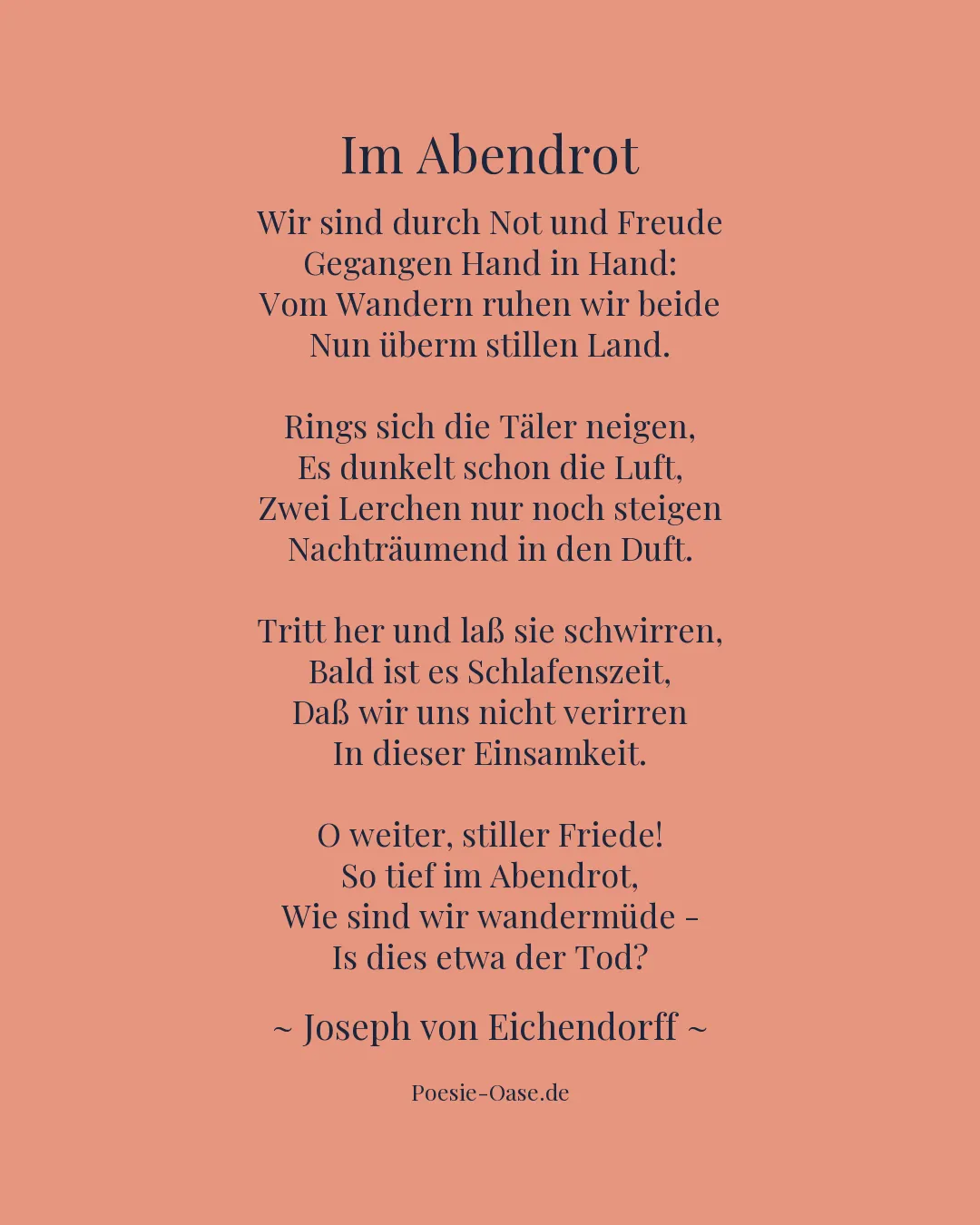 Im Abendrot

Wir sind durch Not und Freude
Gegangen Hand in Hand:
Vom Wandern ruhen wir beide
Nun überm stillen Land.

Rings sich die Täler neigen,
Es dunkelt schon die Luft,
Zwei Lerchen nur noch steigen
Nachträumend in den Duft.

Tritt her und laß sie schwirren,
Bald ist es Schlafenszeit,
Daß wir uns nicht verirren
In dieser Einsamkeit.

O weiter, stiller Friede!
So tief im Abendrot,
Wie sind wir wandermüde -
Is dies etwa der Tod?

~ Joseph von Eichendorff ~

Poesie-Oase.de